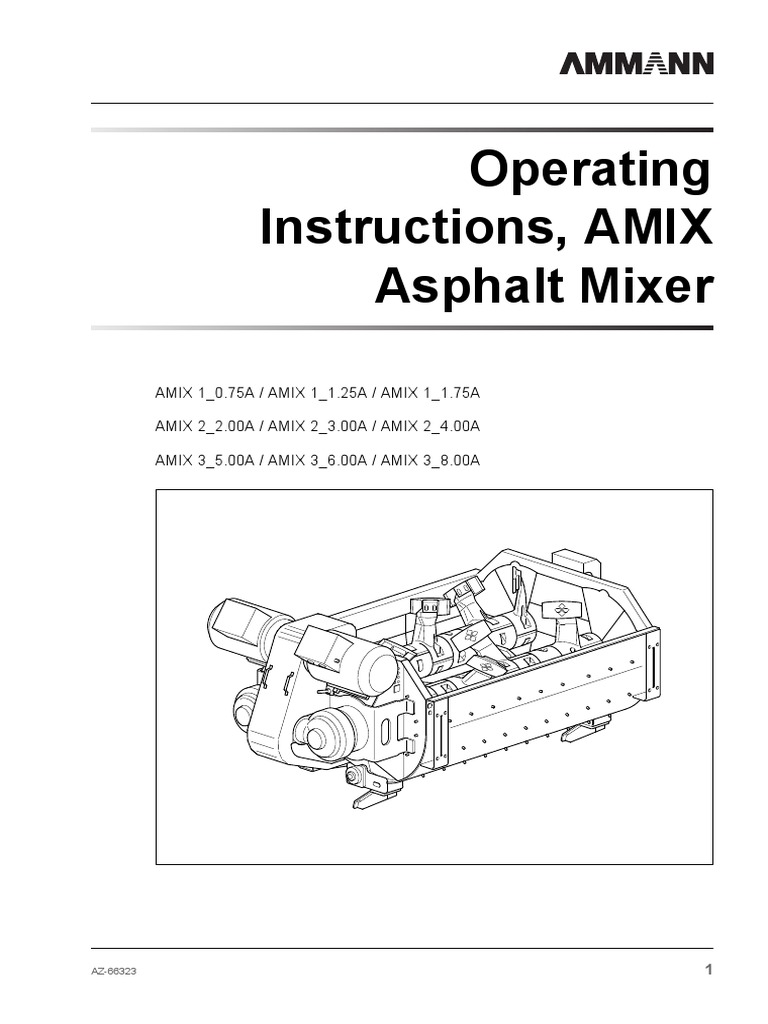 AMMANN

Operating Instructions, AMIX Asphalt Mixer

AMIX 1_0.75A / AMIX 1_1.25A / AMIX 1_1.75A

AMIX 2_2.00A / AMIX 2_3.00A / AMIX 2_4.00A

AMIX 3_5.00A / AMIX 3_6.00A / AMIX 3_8.00A

AZ-66323

1